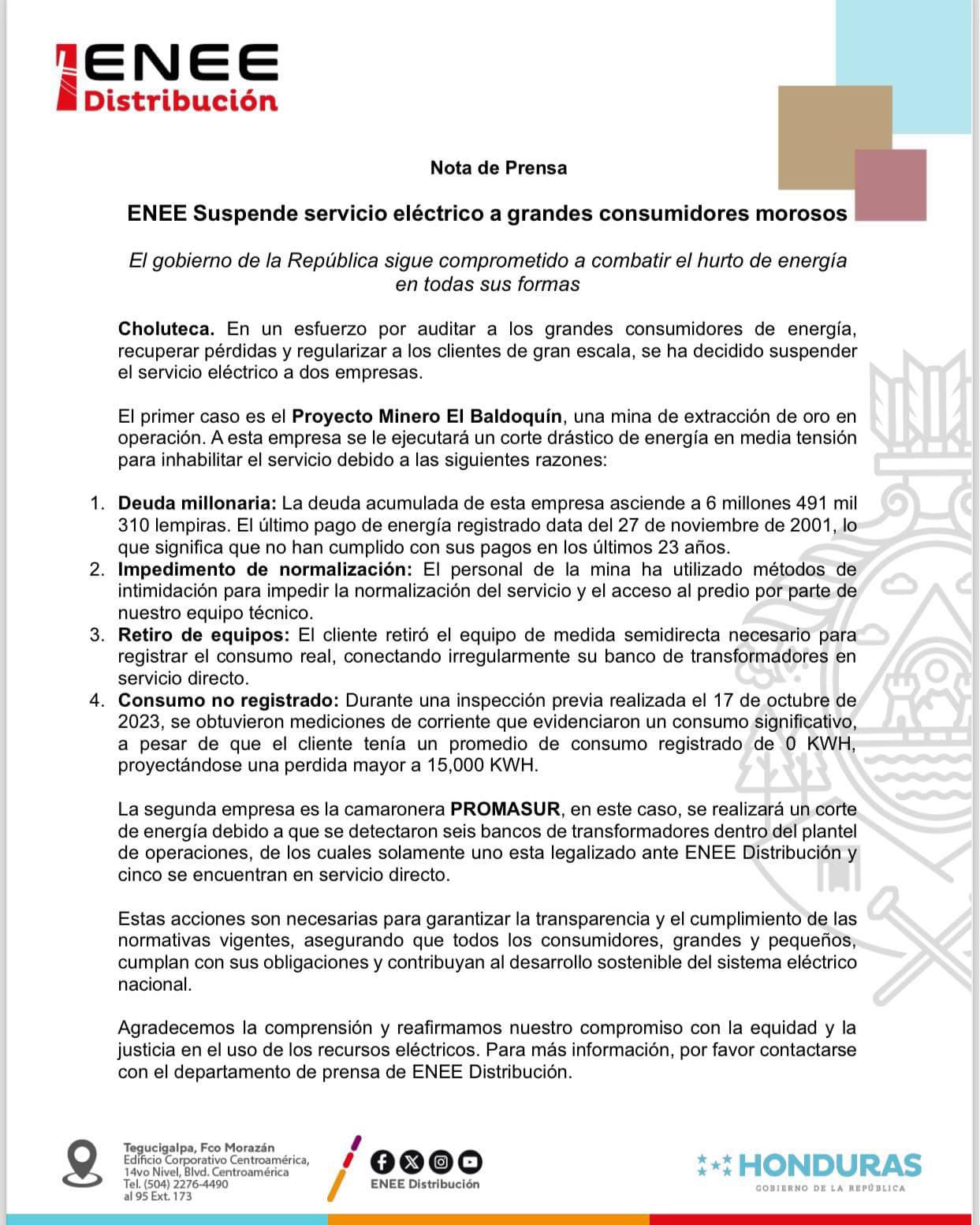 ENEE
Distribución

Nota de Prensa

ENEE Suspende servicio eléctrico a grandes consumidores morosos

El gobierno de la República sigue comprometido a combatir el hurto de energía en todas sus formas

Choluteca. En un esfuerzo por auditar a los grandes consumidores de energía, recuperar pérdidas y regularizar a los clientes de gran escala, se ha decidido suspender el servicio eléctrico a dos empresas.

El primer caso es el Proyecto Minero El Baldoquín, una mina de extracción de oro en operación. A esta empresa se le ejecutará un corte drástico de energía en media tensión para inhabilitar el servicio debido a las siguientes razones:

1. Deuda millonaria: La deuda acumulada de esta empresa asciende a 6 millones 491 mil 310 lempiras. El último pago de energía registrado data del 27 de noviembre de 2001, lo que significa que no han cumplido con sus pagos en los últimos 23 años.
2. Impedimento de normalización: El personal de la mina ha utilizado métodos de intimidación para impedir la normalización del servicio y el acceso al predio por parte de nuestro equipo técnico.
3. Retiro de equipos: El cliente retiró el equipo de medida semidirecta necesario para registrar el consumo real, conectando irregularmente su banco de transformadores en servicio directo.
4. Consumo no registrado: Durante una inspección previa realizada el 17 de octubre de 2023, se obtuvieron mediciones de corriente que evidenciaron un consumo significativo, a pesar de que el cliente tenía un promedio de consumo registrado de 0 KWH, proyectándose una perdida mayor a 15,000 KWH.

La segunda empresa es la camaronera PROMASUR, en este caso, se realizará un corte de energía debido a que se detectaron seis bancos de transformadores dentro del plantel de operaciones, de los cuales solamente uno esta legalizado ante ENEE Distribución y cinco se encuentran en servicio directo.

Estas acciones son necesarias para garantizar la transparencia y el cumplimiento de las normativas vigentes, asegurando que todos los consumidores, grandes y pequeños, cumplan con sus obligaciones y contribuyan al desarrollo sostenible del sistema eléctrico nacional.

Agradecemos la comprensión y reafirmamos nuestro compromiso con la equidad y la justicia en el uso de los recursos eléctricos. Para más información, por favor contactarse con el departamento de prensa de ENEE Distribución.

Tegucigalpa, Fco Morazán
Edificio Corporativo Centroamérica, 14vo Nivel, Blvd. Centroamérica
Tel. (504) 2276-4490 al 95 Ext. 173

ENEE Distribución

HONDURAS
GOBIERNO DE LA REPÚBLICA